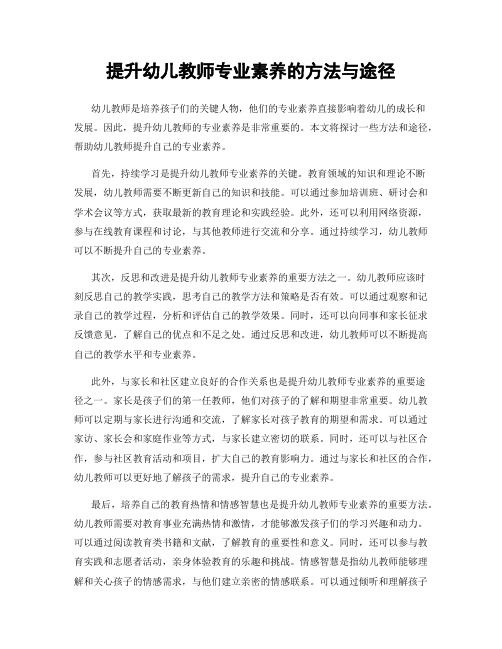 提升幼儿教师专业素养的方法与途径

幼儿教师是培养孩子们的关键人物，他们的专业素养直接影响着幼儿的成长和发展。因此，提升幼儿教师的专业素养是非常重要的。本文将探讨一些方法和途径，帮助幼儿教师提升自己的专业素养。

首先，持续学习是提升幼儿教师专业素养的关键。教育领域的知识和理论不断发展，幼儿教师需要不断更新自己的知识和技能。可以通过参加培训班、研讨会和学术会议等方式，获取最新的教育理论和实践经验。此外，还可以利用网络资源，参与在线教育课程和讨论，与其他教师进行交流和分享。通过持续学习，幼儿教师可以不断提升自己的专业素养。

其次，反思和改进是提升幼儿教师专业素养的重要方法之一。幼儿教师应该时刻反思自己的教学实践，思考自己的教学方法和策略是否有效。可以通过观察和记录自己的教学过程，分析和评估自己的教学效果。同时，还可以向同事和家长征求反馈意见，了解自己的优点和不足之处。通过反思和改进，幼儿教师可以不断提高自己的教学水平和专业素养。

此外，与家长和社区建立良好的合作关系也是提升幼儿教师专业素养的重要途径之一。家长是孩子们的第一任教师，他们对孩子的了解和期望非常重要。幼儿教师可以定期与家长进行沟通和交流，了解家长对孩子教育的期望和需求。可以通过家访、家长会和家庭作业等方式，与家长建立密切的联系。同时，还可以与社区合作，参与社区教育活动和项目，扩大自己的教育影响力。通过与家长和社区的合作，幼儿教师可以更好地了解孩子的需求，提升自己的专业素养。

最后，培养自己的教育热情和情感智慧也是提升幼儿教师专业素养的重要方法。幼儿教师需要对教育事业充满热情和激情，才能够激发孩子们的学习兴趣和动力。可以通过阅读教育类书籍和文献，了解教育的重要性和意义。同时，还可以参与教育实践和志愿者活动，亲身体验教育的乐趣和挑战。情感智慧是指幼儿教师能够理解和关心孩子的情感需求，与他们建立亲密的情感联系。可以通过倾听和理解孩子